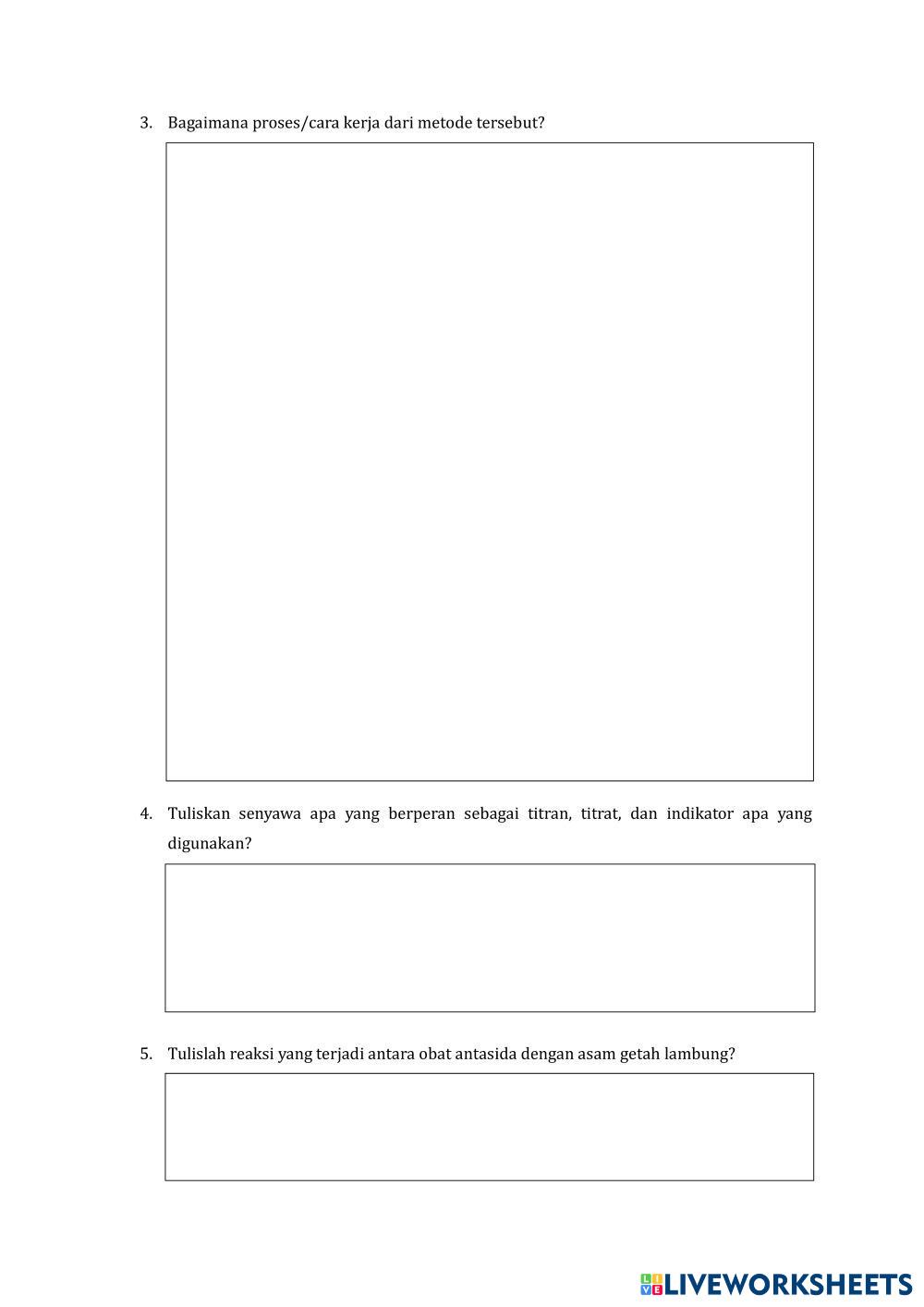 3. Bagaimana proses/cara kerja dari metode tersebut?

4. Tuliskan senyawa apa yang berperan sebagai titran, titrat, dan indikator apa yang digunakan?

5. Tulislah reaksi yang terjadi antara obat antasida dengan asam getah lambung?

LIVEWORKSHEETS